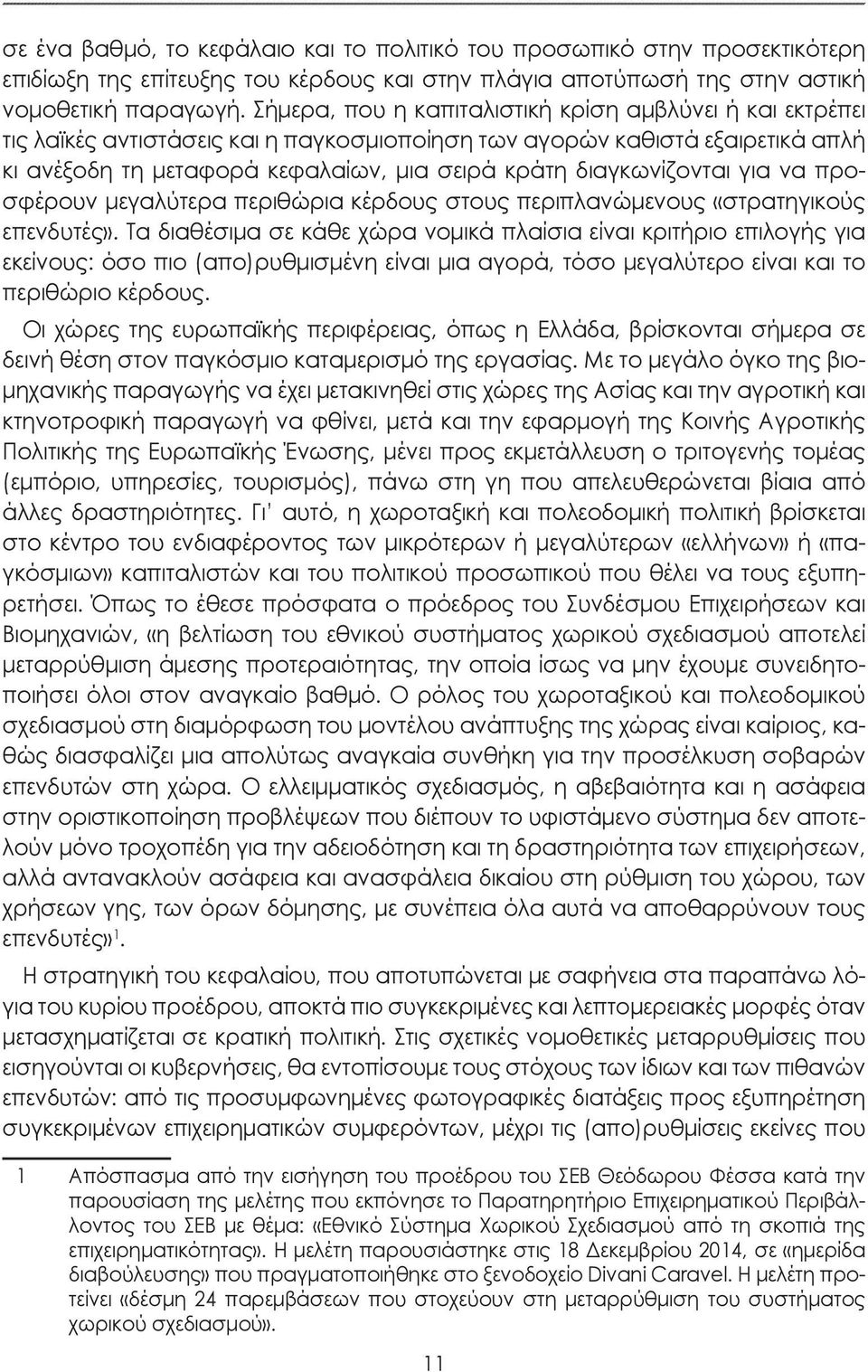 σε ένα βαθμό, το κεφάλαιο και το πολιτικό του προσωπικό στην προσεκτικότερη επιδίωξη της επίτευξης του κέρδους και στην πλάγια αποτύπωσή της στην αστική νομοθετική παραγωγή. Σήμερα, που η καπιταλιστική κρίση αμβλύνει ή και εκτρέπει τις λαϊκές αντιστάσεις και η παγκοσμιοποίηση των αγορών καθιστά εξαιρετικά απλή κι ανέξοδη τη μεταφορά κεφαλαίων, μια σειρά κράτη διαγκωνίζονται για να προσφέρουν μεγαλύτερα περιθώρια κέρδους στους περιπλανώμενους «στρατηγικούς επενδυτές». Τα διαθέσιμα σε κάθε χώρα νομικά πλαίσια είναι κριτήριο επιλογής για εκείνους: όσο πιο (απο)ρυθμισμένη είναι μια αγορά, τόσο μεγαλύτερο είναι και το περιθώριο κέρδους.

Οι χώρες της ευρωπαϊκής περιφέρειας, όπως η Ελλάδα, βρίσκονται σήμερα σε δεινή θέση στον παγκόσμιο καταμερισμό της εργασίας. Με το μεγάλο όγκο της βιομηχανικής παραγωγής να έχει μετακινηθεί στις χώρες της Ασίας και την αγροτική και κτηνοτροφική παραγωγή να φθίνει, μετά και την εφαρμογή της Κοινής Αγροτικής Πολιτικής της Ευρωπαϊκής Ένωσης, μένει προς εκμετάλλευση ο τριτογενής τομέας (εμπόριο, υπηρεσίες, τουρισμός), πάνω στη γη που απελευθερώνεται βίαια από άλλες δραστηριότητες. Γι' αυτό, η χωροταξική και πολεοδομική πολιτική βρίσκεται στο κέντρο του ενδιαφέροντος των μικρότερων ή μεγαλύτερων «ελλήνων» ή «παγκόσμιων» καπιταλιστών και του πολιτικού προσωπικού που θέλει να τους εξυπηρετήσει. Όπως το έθεσε πρόσφατα ο πρόεδρος του Συνδέσμου Επιχειρήσεων και Βιομηχανιών, «η βελτίωση του εθνικού συστήματος χωρικού σχεδιασμού αποτελεί μεταρρύθμιση άμεσης προτεραιότητας, την οποία ίσως να μην έχουμε συνειδητοποιήσει όλοι στον αναγκαίο βαθμό. Ο ρόλος του χωροταξικού και πολεοδομικού σχεδιασμού στη διαμόρφωση του μοντέλου ανάπτυξης της χώρας είναι καίριος, καθώς διασφαλίζει μια απολύτως αναγκαία συνθήκη για την προσέλκυση σοβαρών επενδυτών στη χώρα. Ο ελλειμματικός σχεδιασμός, η αβεβαιότητα και η ασάφεια στην οριστικοποίηση προβλέψεων που διέπουν το υφιστάμενο σύστημα δεν αποτελούν μόνο τροχοπέδη για την αδειοδότηση και τη δραστηριότητα των επιχειρήσεων, αλλά αντανακλούν ασάφεια και ανασφάλεια δικαίου στη ρύθμιση του χώρου, των χρήσεων γης, των όρων δόμησης, με συνέπεια όλα αυτά να αποθαρρύνουν τους επενδυτές»$^1$.

Η στρατηγική του κεφαλαίου, που αποτυπώνεται με σαφήνεια στα παραπάνω λόγια του κυρίου προέδρου, αποκτά πιο συγκεκριμένες και λεπτομερειακές μορφές όταν μετασχηματίζεται σε κρατική πολιτική. Στις σχετικές νομοθετικές μεταρρυθμίσεις που εισηγούνται οι κυβερνήσεις, θα εντοπίσουμε τους στόχους των ίδιων και των πιθανών επενδυτών: από τις προσυμφωνημένες φωτογραφικές διατάξεις προς εξυπηρέτηση συγκεκριμένων επιχειρηματικών συμφερόντων, μέχρι τις (απο)ρυθμίσεις εκείνες που

1 Απόσπασμα από την εισήγηση του προέδρου του ΣΕΒ Θεόδωρου Φέσσα κατά την παρουσίαση της μελέτης που εκπόνησε το Παρατηρητήριο Επιχειρηματικού Περιβάλλοντος του ΣΕΒ με θέμα: «Εθνικό Σύστημα Χωρικού Σχεδιασμού από τη σκοπιά της επιχειρηματικότητας». Η μελέτη παρουσιάστηκε στις 18 Δεκεμβρίου 2014, σε «ημερίδα διαβούλευσης» που πραγματοποιήθηκε στο ξενοδοχείο Divani Caravel. Η μελέτη προτείνει «δέσμη 24 παρεμβάσεων που στοχεύουν στη μεταρρύθμιση του συστήματος χωρικού σχεδιασμού».

11